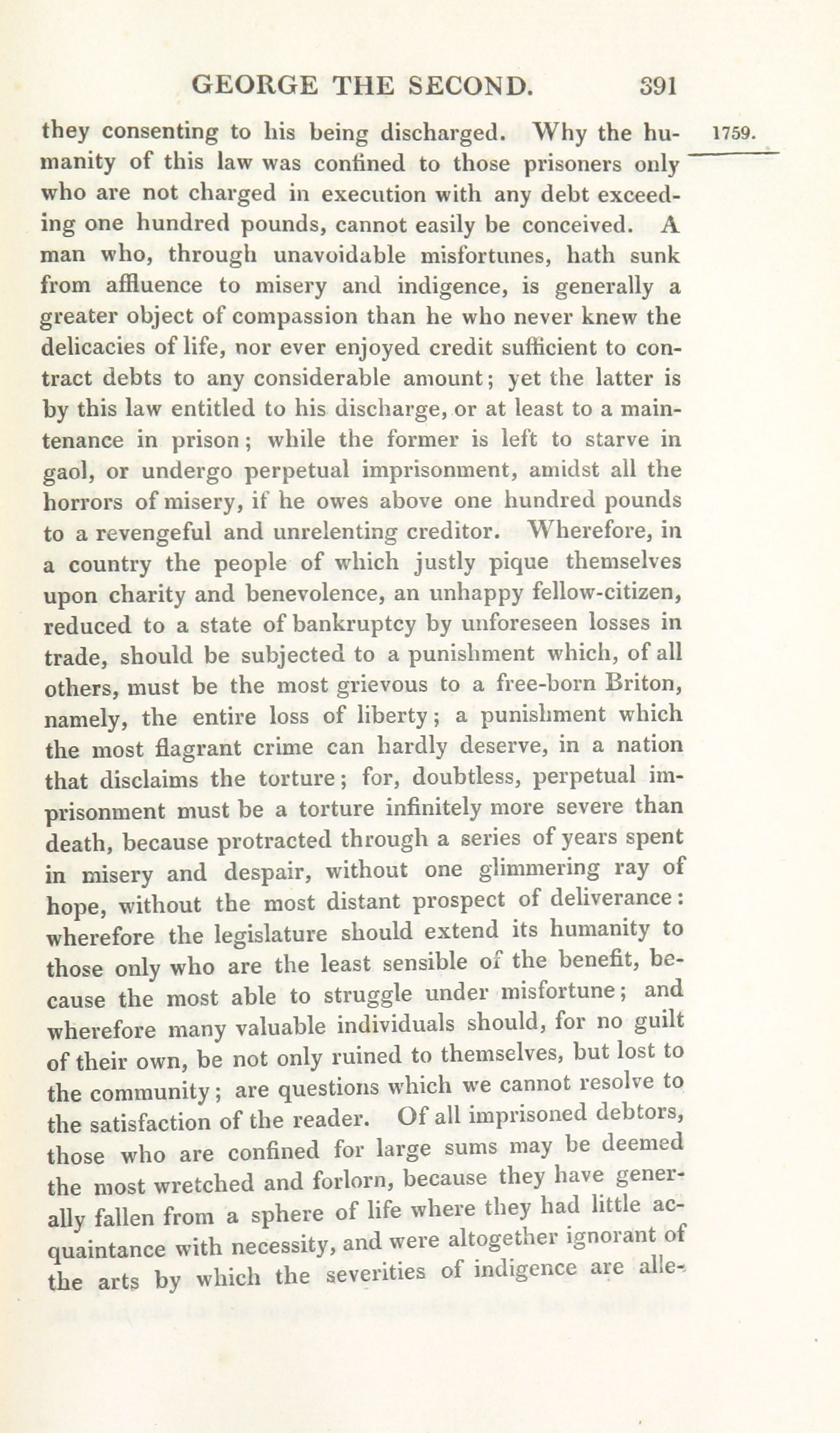 GEORGE THE SECOND. 391

1759.

they consenting to his being discharged. Why the humanity of this law was confined to those prisoners only who are not charged in execution with any debt exceeding one hundred pounds, cannot easily be conceived. A man who, through unavoidable misfortunes, hath sunk from affluence to misery and indigence, is generally a greater object of compassion than he who never knew the delicacies of life, nor ever enjoyed credit sufficient to contract debts to any considerable amount; yet the latter is by this law entitled to his discharge, or at least to a maintenance in prison; while the former is left to starve in gaol, or undergo perpetual imprisonment, amidst all the horrors of misery, if he owes above one hundred pounds to a revengeful and unrelenting creditor. Wherefore, in a country the people of which justly pique themselves upon charity and benevolence, an unhappy fellow-citizen, reduced to a state of bankruptcy by unforeseen losses in trade, should be subjected to a punishment which, of all others, must be the most grievous to a free-born Briton, namely, the entire loss of liberty; a punishment which the most flagrant crime can hardly deserve, in a nation that disclaims the torture; for, doubtless, perpetual imprisonment must be a torture infinitely more severe than death, because protracted through a series of years spent in misery and despair, without one glimmering ray of hope, without the most distant prospect of deliverance: wherefore the legislature should extend its humanity to those only who are the least sensible of the benefit, because the most able to struggle under misfortune; and wherefore many valuable individuals should, for no guilt of their own, be not only ruined to themselves, but lost to the community; are questions which we cannot resolve to the satisfaction of the reader. Of all imprisoned debtors, those who are confined for large sums may be deemed the most wretched and forlorn, because they have generally fallen from a sphere of life where they had little acquaintance with necessity, and were altogether ignorant of the arts by which the severities of indigence are alle-